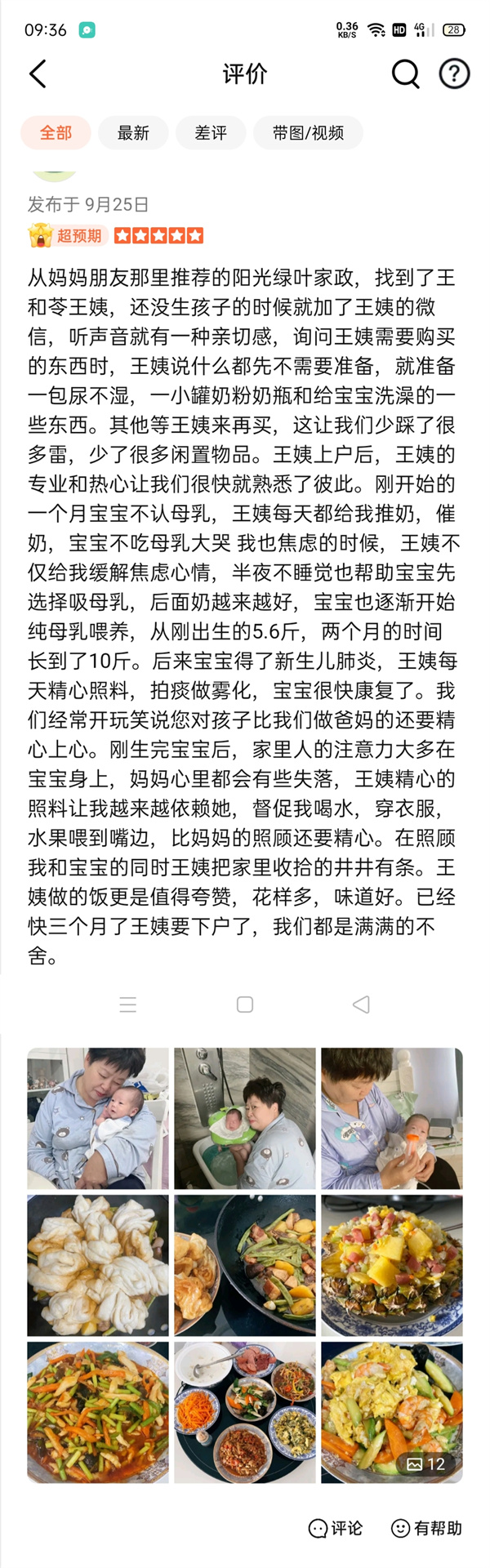 09:36 0.36 KB/S HD 4G 28

评价

全部 最新 差评 带图/视频

发布于 9月25日

超预期

从妈妈朋友那里推荐的阳光绿叶家政，找到了王和苓王姨，还没生孩子的时候就加了王姨的微信，听声音就有一种亲切感，询问王姨需要购买的东西时，王姨说什么都先不需要准备，就准备一包尿不湿，一小罐奶粉奶瓶和给宝宝洗澡的一些东西。其他等王姨来再买，这让我们少踩了很多雷，少了很多闲置物品。王姨上户后，王姨的专业和热心让我们很快就熟悉了彼此。刚开始的一个月宝宝不认母乳，王姨每天都给我推奶，催奶，宝宝不吃母乳大哭 我也焦虑的时候，王姨不仅给我缓解焦虑心情，半夜不睡觉也帮助宝宝先选择吸母乳，后面奶越来越好，宝宝也逐渐开始纯母乳喂养，从刚出生的5.6斤，两个月的时间长到了10斤。后来宝宝得了新生儿肺炎，王姨每天精心照料，拍痰做雾化，宝宝很快康复了。我们经常开玩笑说您对孩子比我们做爸妈的还要精心上心。刚生完宝宝后，家里人的注意力大多在宝宝身上，妈妈心里都会有些失落，王姨精心的照料让我越来越依赖她，督促我喝水，穿衣服，水果喂到嘴边，比妈妈的照顾还要精心。在照顾我和宝宝的同时王姨把家里收拾的井井有条。王姨做的饭更是值得夸赞，花样多，味道好。已经快三个月了王姨要下户了，我们都是满满的不舍。

12

评论 有帮助